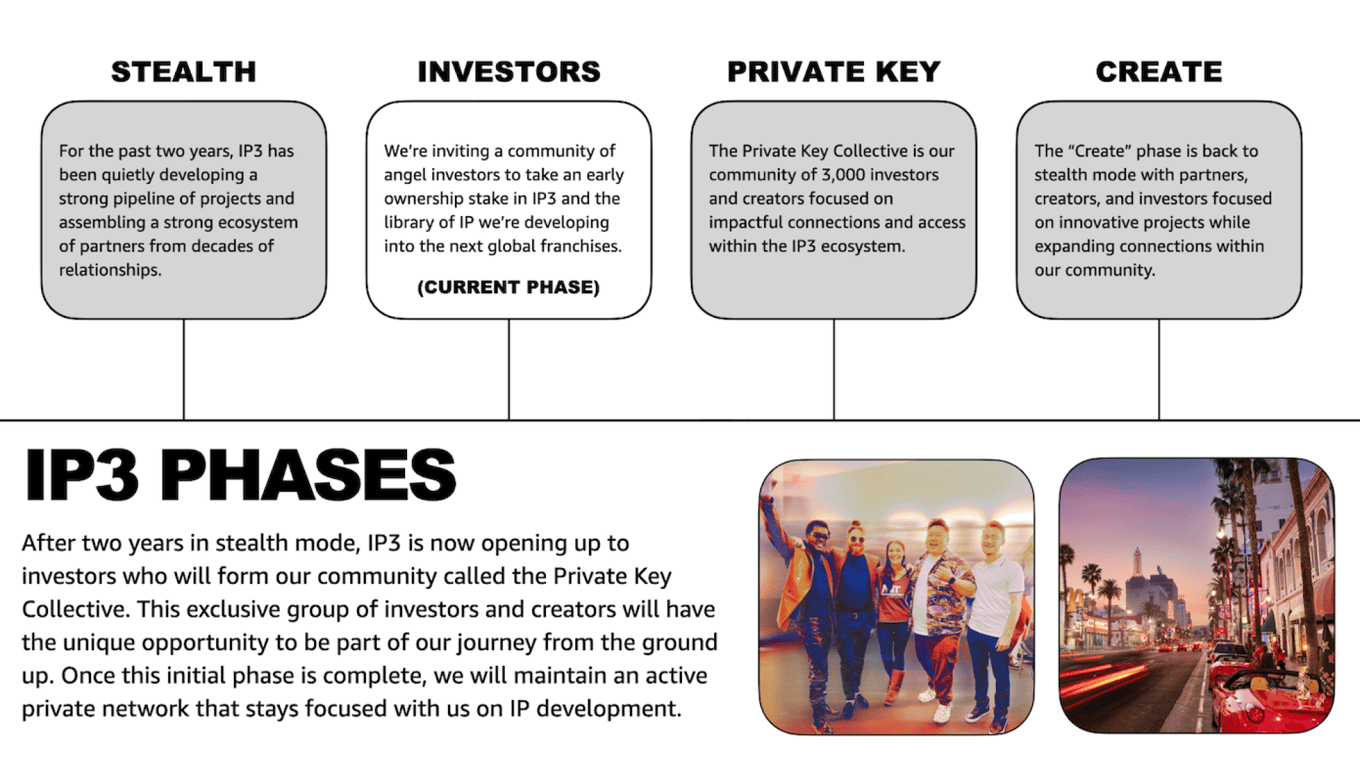 STEALTH

For the past two years, IP3 has been quietly developing a strong pipeline of projects and assembling a strong ecosystem of partners from decades of relationships.

INVESTORS

We're inviting a community of angel investors to take an early ownership stake in IP3 and the library of IP we're developing into the next global franchises.

(CURRENT PHASE)

PRIVATE KEY

The Private Key Collective is our community of 3,000 investors and creators focused on impactful connections and access within the IP3 ecosystem.

CREATE

The "Create" phase is back to stealth mode with partners, creators, and investors focused on innovative projects while expanding connections within our community.

IP3 PHASES

After two years in stealth mode, IP3 is now opening up to investors who will form our community called the Private Key Collective. This exclusive group of investors and creators will have the unique opportunity to be part of our journey from the ground up. Once this initial phase is complete, we will maintain an active private network that stays focused with us on IP development.